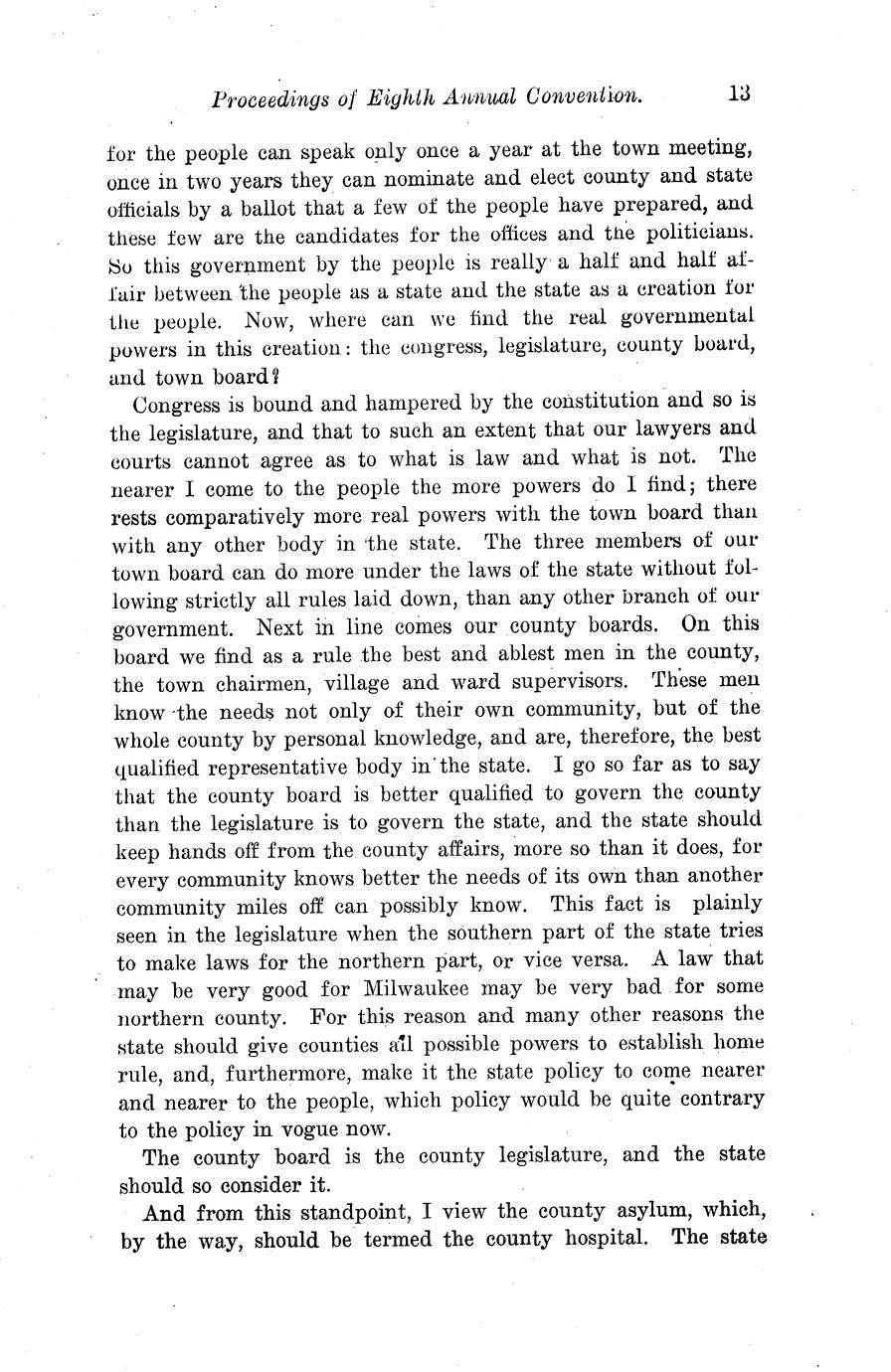 Proceedings of Eighth Annual Convention. 13

for the people can speak only once a year at the town meeting, once in two years they can nominate and elect county and state officials by a ballot that a few of the people have prepared, and these few are the candidates for the offices and the politicians. So this government by the people is really a half and half affair between the people as a state and the state as a creation for the people. Now, where can we find the real governmental powers in this creation: the congress, legislature, county board, and town board?

Congress is bound and hampered by the constitution and so is the legislature, and that to such an extent that our lawyers and courts cannot agree as to what is law and what is not. The nearer I come to the people the more powers do I find; there rests comparatively more real powers with the town board than with any other body in the state. The three members of our town board can do more under the laws of the state without following strictly all rules laid down, than any other branch of our government. Next in line comes our county boards. On this board we find as a rule the best and ablest men in the county, the town chairmen, village and ward supervisors. These men know the needs not only of their own community, but of the whole county by personal knowledge, and are, therefore, the best qualified representative body in the state. I go so far as to say that the county board is better qualified to govern the county than the legislature is to govern the state, and the state should keep hands off from the county affairs, more so than it does, for every community knows better the needs of its own than another community miles off can possibly know. This fact is plainly seen in the legislature when the southern part of the state tries to make laws for the northern part, or vice versa. A law that may be very good for Milwaukee may be very bad for some northern county. For this reason and many other reasons the state should give counties all possible powers to establish home rule, and, furthermore, make it the state policy to come nearer and nearer to the people, which policy would be quite contrary to the policy in vogue now.

The county board is the county legislature, and the state should so consider it.

And from this standpoint, I view the county asylum, which, by the way, should be termed the county hospital. The state